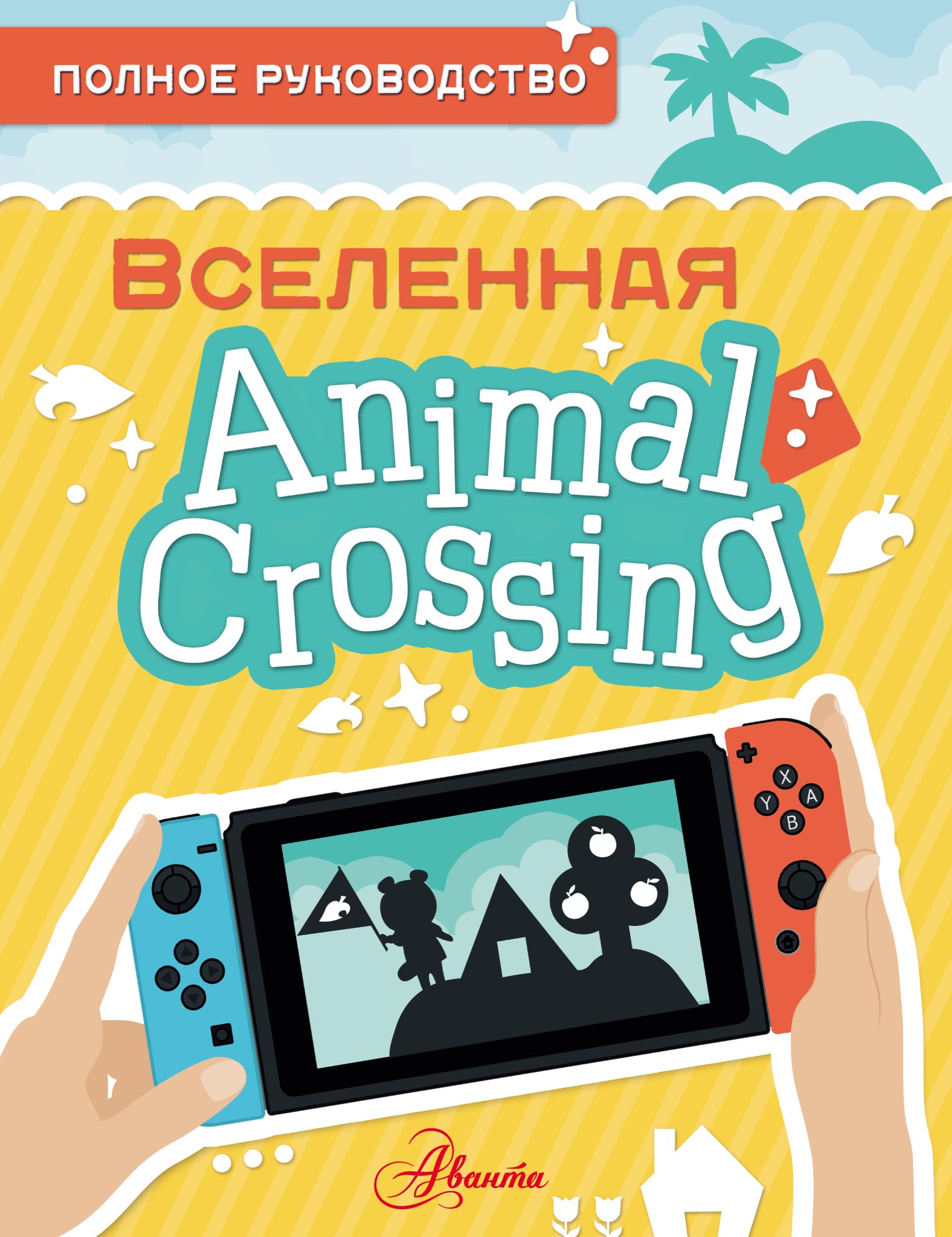 ПОЛНОЕ РУКОВОДСТВО

ВСЕЛЕННАЯ

Animal Crossing

X
Y
A
B

Аванта